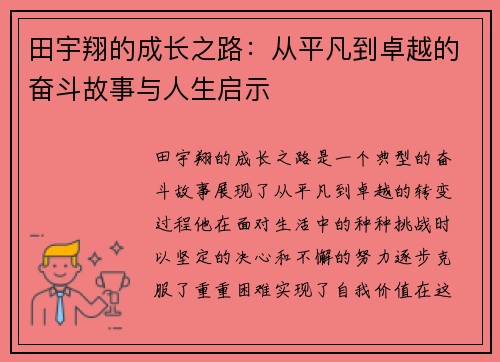 田宇翔的成长之路：从平凡到卓越的奋斗故事与人生启示

田宇翔的成长之路是一个典型的奋斗故事展现了从平凡到卓越的转变过程他在面对生活中的种种挑战时以坚定的决心和不懈的努力逐步克服了重重困难实现了自我价值在这